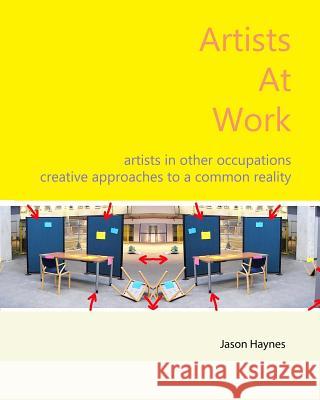 Artists
At
Work

artists in other occupations
creative approaches to a common reality

Jason Haynes

Kraina Książek